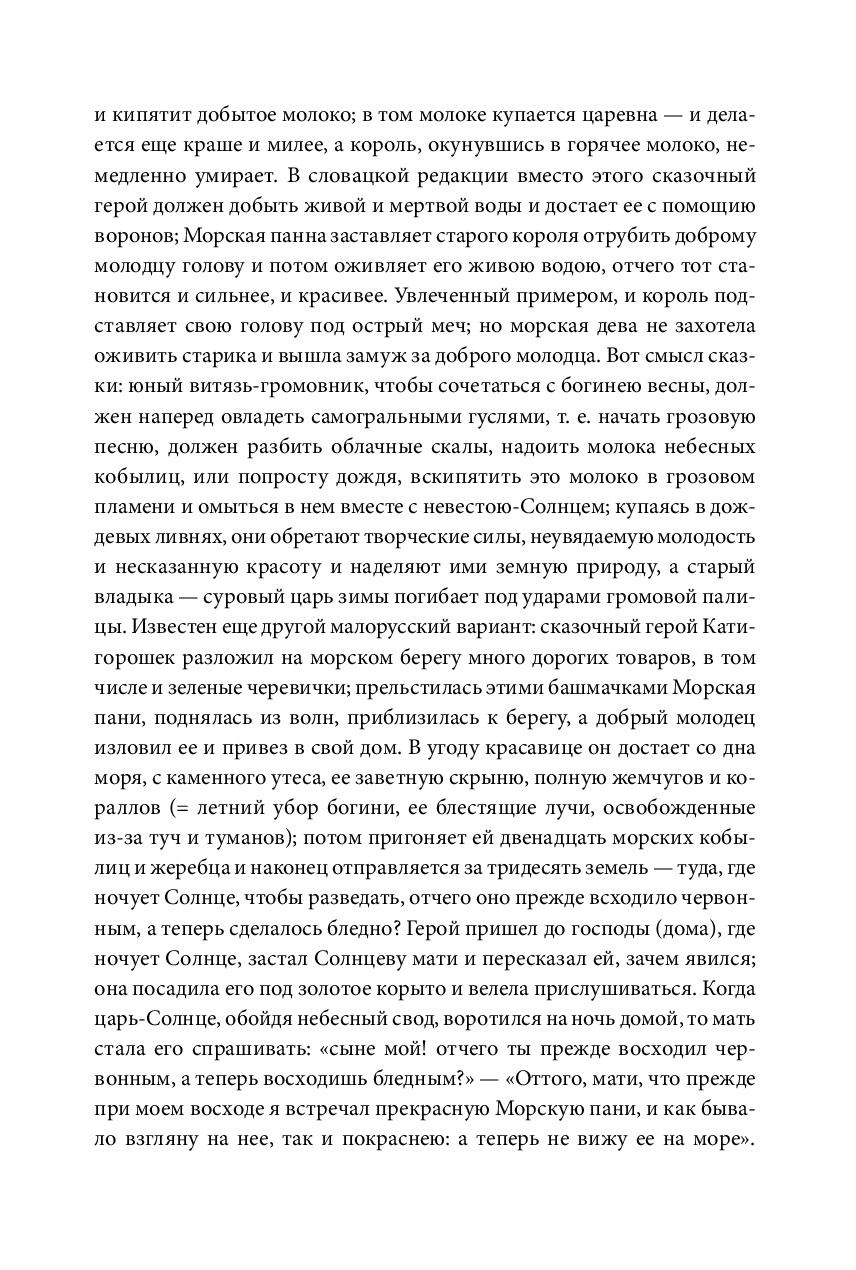 и кипятит добытое молоко; в том молоке купается царевна — и делается еще краше и милее, а король, окунувшись в горячее молоко, немедленно умирает. В словацкой редакции вместо этого сказочный герой должен добыть живой и мертвой воды и достает ее с помощию воронов; Морская панна заставляет старого короля отрубить доброму молодцу голову и потом оживляет его живою водою, отчего тот становится и сильнее, и красивее. Увлеченный примером, и король подставляет свою голову под острый меч; но морская дева не захотела оживить старика и вышла замуж за доброго молодца. Вот смысл сказки: юный витязь-громовник, чтобы сочетаться с богинею весны, должен наперед овладеть самогральными гуслями, т. е. начать грозовую песню, должен разбить облачные скалы, надоить молока небесных кобылиц, или попросту дождя, вскипятить это молоко в грозовом пламени и омыться в нем вместе с невестою-Солнцем; купаясь в дождевых ливнях, они обретают творческие силы, неувядаемую молодость и несказанную красоту и наделяют ими земную природу, а старый владыка — суровый царь зимы погибает под ударами громовой палицы. Известен еще другой малорусский вариант: сказочный герой Катигорошек разложил на морском берегу много дорогих товаров, в том числе и зеленые черевички; прельстилась этими башмачками Морская пани, поднялась из волн, приблизилась к берегу, а добрый молодец изловил ее и привез в свой дом. В угоду красавице он достает со дна моря, с каменного утеса, ее заветную скрыню, полную жемчугов и кораллов (= летний убор богини, ее блестящие лучи, освобожденные из-за туч и туманов); потом пригоняет ей двенадцать морских кобылиц и жеребца и наконец отправляется за тридесять земель — туда, где ночует Солнце, чтобы разведать, отчего оно прежде всходило червонным, а теперь сделалось бледно? Герой пришел до господы (дома), где ночует Солнце, застал Солнцеву мати и пересказал ей, зачем явился; она посадила его под золотое корыто и велела прислушиваться. Когда царь-Солнце, обойдя небесный свод, воротился на ночь домой, то мать стала его спрашивать: «сыне мой! отчего ты прежде восходил червонным, а теперь восходишь бледным?» — «Оттого, мати, что прежде при моем восходе я встречал прекрасную Морскую пани, и как бывало взгляну на нее, так и покраснею: а теперь не вижу ее на море».